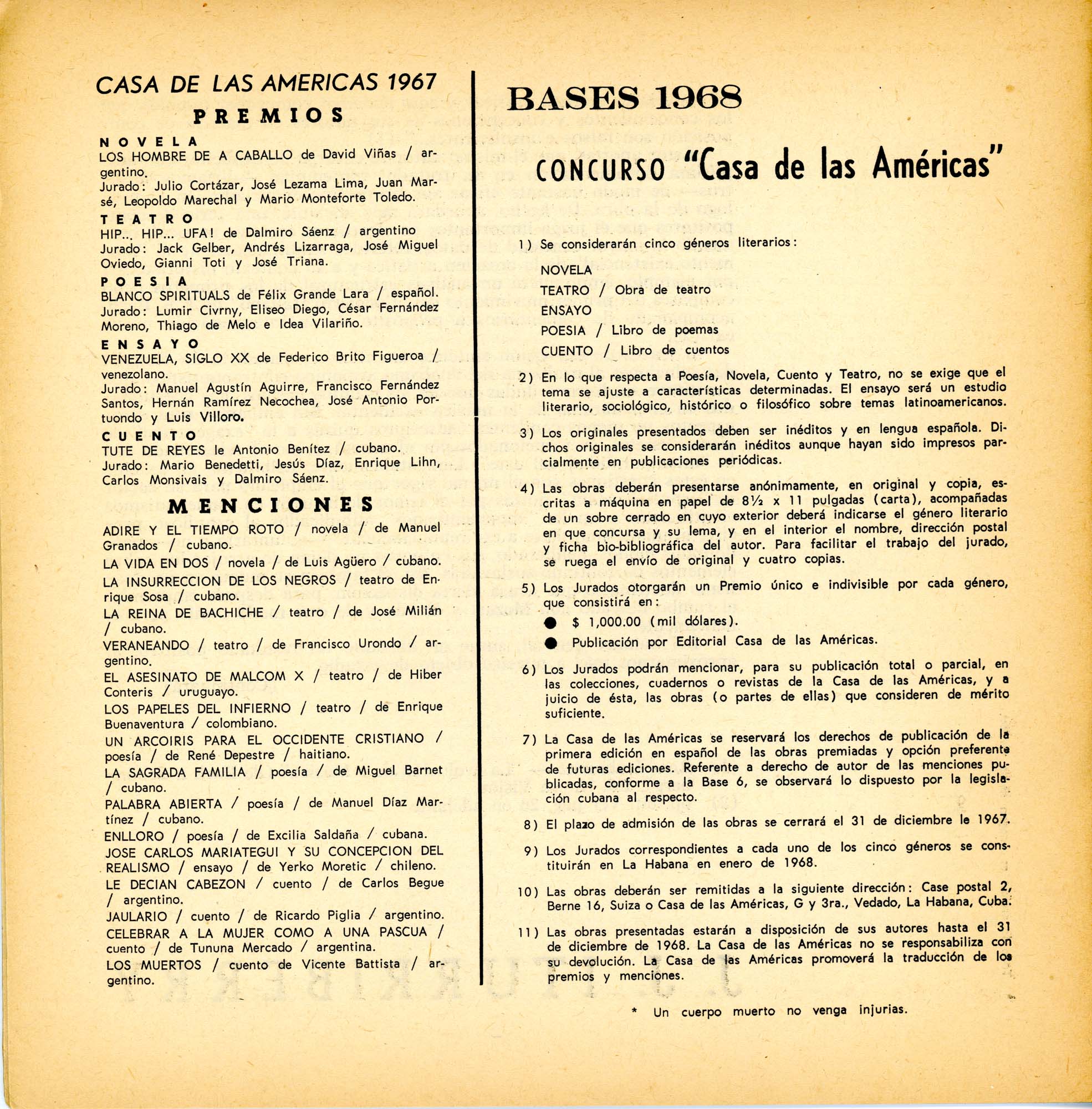 CASA DE LAS AMERICAS 1967

PREMIOS

NOVELA
LOS HOMBRE DE A CABALLO de David Viñas / argentino.
Jurado: Julio Cortázar, José Lezama Lima, Juan Marsé, Leopoldo Marechal y Mario Monteforte Toledo.

TEATRO
HIP... HIP... UFA! de Dalmiro Sáenz / argentino
Jurado: Jack Gelber, Andrés Lizarraga, José Miguel Oviedo, Gianni Toti y José Triana.

POESIA
BLANCO SPIRITUALS de Félix Grande Lara / español.
Jurado: Lumir Civrny, Eliseo Diego, César Fernández Moreno, Thiago de Melo e Idea Vilariño.

ENSAYO
VENEZUELA, SIGLO XX de Federico Brito Figueroa / venezolano.
Jurado: Manuel Agustín Aguirre, Francisco Fernández Santos, Hernán Ramírez Necochea, José Antonio Portuondo y Luis Villoro.

CUENTO
TUTE DE REYES le Antonio Benítez / cubano.
Jurado: Mario Benedetti, Jesús Díaz, Enrique Lihn, Carlos Monsivais y Dalmiro Sáenz.

MENCIONES

ADIRE Y EL TIEMPO ROTO / novela / de Manuel Granados / cubano.
LA VIDA EN DOS / novela / de Luis Agüero / cubano.
LA INSURRECCION DE LOS NEGROS / teatro de Enrique Sosa / cubano.
LA REINA DE BACHICHE / teatro / de José Milián / cubano.
VERANEANDO / teatro / de Francisco Urondo / argentino.
EL ASESINATO DE MALCOM X / teatro / de Hiber Conteris / uruguayo.
LOS PAPELES DEL INFIERNO / teatro / de Enrique Buenaventura / colombiano.
UN ARCOIRIS PARA EL OCCIDENTE CRISTIANO / poesía / de René Depestre / haitiano.
LA SAGRADA FAMILIA / poesía / de Miguel Barnet / cubano.
PALABRA ABIERTA / poesía / de Manuel Díaz Martínez / cubano.
ENLLORO / poesía / de Excilia Saldaña / cubana.
JOSE CARLOS MARIATEGUI Y SU CONCEPCION DEL REALISMO / ensayo / de Yerko Moretic / chileno.
LE DECIAN CABEZON / cuento / de Carlos Begue / argentino.
JAULARIO / cuento / de Ricardo Piglia / argentino.
CELEBRAR A LA MUJER COMO A UNA PASCUA / cuento / de Tununa Mercado / argentina.
LOS MUERTOS / cuento de Vicente Battista / argentino.

BASES 1968

CONCURSO "Casa de las Américas"

1) Se considerarán cinco géneros literarios:
NOVELA
TEATRO / Obra de teatro
ENSAYO
POESIA / Libro de poemas
CUENTO / Libro de cuentos

2) En lo que respecta a Poesía, Novela, Cuento y Teatro, no se exige que el tema se ajuste a características determinadas. El ensayo será un estudio literario, sociológico, histórico o filosófico sobre temas latinoamericanos.

3) Los originales presentados deben ser inéditos y en lengua española. Dichos originales se considerarán inéditos aunque hayan sido impresos parcialmente en publicaciones periódicas.

4) Las obras deberán presentarse anónimamente, en original y copia, escritas a máquina en papel de 8½ x 11 pulgadas (carta), acompañadas de un sobre cerrado en cuyo exterior deberá indicarse el género literario en que concursa y su lema, y en el interior el nombre, dirección postal y ficha bio-bibliográfica del autor. Para facilitar el trabajo del jurado, se ruega el envío de original y cuatro copias.

5) Los Jurados otorgarán un Premio único e indivisible por cada género, que consistirá en:
● $ 1,000.00 (mil dólares).
● Publicación por Editorial Casa de las Américas.

6) Los Jurados podrán mencionar, para su publicación total o parcial, en las colecciones, cuadernos o revistas de la Casa de las Américas, y a juicio de ésta, las obras (o partes de ellas) que consideren de mérito suficiente.

7) La Casa de las Américas se reservará los derechos de publicación de la primera edición en español de las obras premiadas y opción preferente de futuras ediciones. Referente a derecho de autor de las menciones publicadas, conforme a la Base 6, se observará lo dispuesto por la legislación cubana al respecto.

8) El plazo de admisión de las obras se cerrará el 31 de diciembre le 1967.

9) Los Jurados correspondientes a cada uno de los cinco géneros se constituirán en La Habana en enero de 1968.

10) Las obras deberán ser remitidas a la siguiente dirección: Case postal 2, Berne 16, Suiza o Casa de las Américas, G y 3ra., Vedado, La Habana, Cuba.

11) Las obras presentadas estarán a disposición de sus autores hasta el 31 de diciembre de 1968. La Casa de las Américas no se responsabiliza con su devolución. La Casa de las Américas promoverá la traducción de los premios y menciones.

* Un cuerpo muerto no venga injurias.